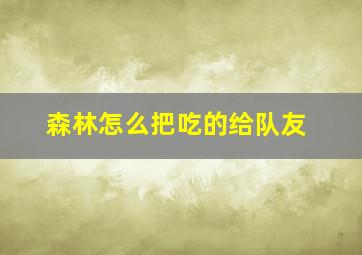 森林怎么把吃的给队友